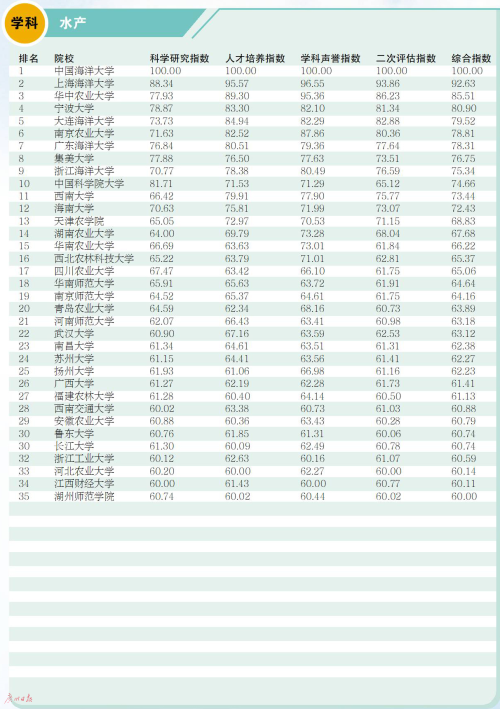 学科 水产

| 排名 | 院校 | 科学研究指数 | 人才培养指数 | 学科声誉指数 | 二次评估指数 | 综合指数 |
|---|---|---|---|---|---|---|
| 1 | 中国海洋大学 | 100.00 | 100.00 | 100.00 | 100.00 | 100.00 |
| 2 | 上海海洋大学 | 88.34 | 95.57 | 96.55 | 93.86 | 92.63 |
| 3 | 华中农业大学 | 77.93 | 89.30 | 95.36 | 86.23 | 85.51 |
| 4 | 宁波大学 | 78.87 | 83.30 | 82.10 | 81.34 | 80.90 |
| 5 | 大连海洋大学 | 73.73 | 84.94 | 82.29 | 82.88 | 79.52 |
| 6 | 南京农业大学 | 71.63 | 82.52 | 87.86 | 80.36 | 78.81 |
| 7 | 广东海洋大学 | 76.84 | 80.51 | 79.36 | 77.64 | 78.31 |
| 8 | 集美大学 | 77.88 | 76.50 | 77.63 | 73.51 | 76.75 |
| 9 | 浙江海洋大学 | 70.77 | 78.38 | 80.49 | 76.59 | 75.34 |
| 10 | 中国科学院大学 | 81.71 | 71.53 | 71.29 | 65.12 | 74.66 |
| 11 | 西南大学 | 66.42 | 79.91 | 77.90 | 75.77 | 73.44 |
| 12 | 海南大学 | 70.63 | 75.81 | 71.99 | 73.07 | 72.43 |
| 13 | 天津农学院 | 65.05 | 72.97 | 70.53 | 71.15 | 68.83 |
| 14 | 湖南农业大学 | 64.00 | 69.79 | 73.28 | 68.04 | 67.68 |
| 15 | 华南农业大学 | 66.69 | 63.63 | 73.01 | 61.84 | 66.22 |
| 16 | 西北农林科技大学 | 65.22 | 63.79 | 71.01 | 62.81 | 65.37 |
| 17 | 四川农业大学 | 67.47 | 63.42 | 66.10 | 61.75 | 65.06 |
| 18 | 华南师范大学 | 65.91 | 65.63 | 63.72 | 61.91 | 64.64 |
| 19 | 南京师范大学 | 64.52 | 65.37 | 64.61 | 61.75 | 64.16 |
| 20 | 青岛农业大学 | 64.59 | 62.34 | 68.16 | 60.73 | 63.89 |
| 21 | 河南师范大学 | 62.07 | 66.43 | 63.41 | 60.98 | 63.18 |
| 22 | 武汉大学 | 60.90 | 67.16 | 63.59 | 62.53 | 63.12 |
| 23 | 南昌大学 | 61.34 | 64.61 | 63.51 | 61.31 | 62.38 |
| 24 | 苏州大学 | 61.15 | 64.41 | 63.56 | 61.41 | 62.27 |
| 25 | 扬州大学 | 61.93 | 61.06 | 66.98 | 61.16 | 62.23 |
| 26 | 广西大学 | 61.27 | 62.19 | 62.28 | 61.73 | 61.41 |
| 27 | 福建农林大学 | 61.28 | 60.40 | 64.14 | 60.50 | 61.13 |
| 28 | 西南交通大学 | 60.02 | 63.38 | 60.73 | 61.03 | 60.88 |
| 29 | 安徽农业大学 | 60.88 | 60.36 | 63.43 | 60.28 | 60.79 |
| 30 | 鲁东大学 | 60.76 | 61.85 | 61.31 | 60.06 | 60.74 |
| 30 | 长江大学 | 61.30 | 60.09 | 62.49 | 60.78 | 60.74 |
| 32 | 浙江工业大学 | 60.12 | 62.63 | 60.16 | 61.07 | 60.59 |
| 33 | 河北农业大学 | 60.20 | 60.00 | 62.27 | 60.00 | 60.14 |
| 34 | 江西财经大学 | 60.00 | 61.43 | 60.00 | 60.77 | 60.11 |
| 35 | 湖州师范学院 | 60.74 | 60.02 | 60.44 | 60.02 | 60.00 |

广州日报